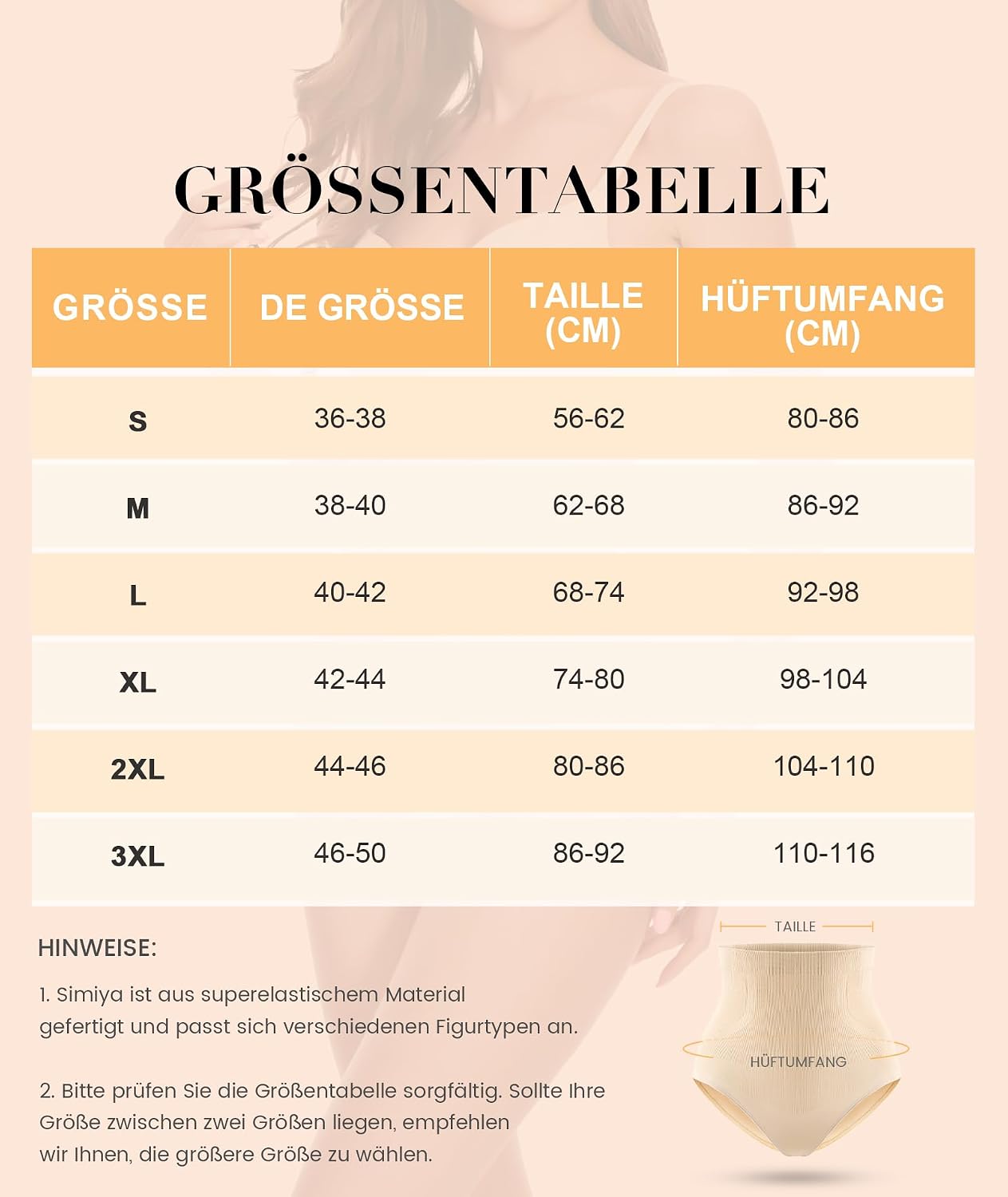 GRÖSSENTABELLE

| GRÖSSE | DE GRÖSSE | TAILLE (CM) | HÜFTUMFANG (CM) |
|---|---|---|---|
| S | 36-38 | 56-62 | 80-86 |
| M | 38-40 | 62-68 | 86-92 |
| L | 40-42 | 68-74 | 92-98 |
| XL | 42-44 | 74-80 | 98-104 |
| 2XL | 44-46 | 80-86 | 104-110 |
| 3XL | 46-50 | 86-92 | 110-116 |

HINWEISE:

1. Simiya ist aus superelastischem Material gefertigt und passt sich verschiedenen Figurtypen an.

2. Bitte prüfen Sie die Größentabelle sorgfältig. Sollte Ihre Größe zwischen zwei Größen liegen, empfehlen wir Ihnen, die größere Größe zu wählen.

TAILLE

HÜFTUMFANG